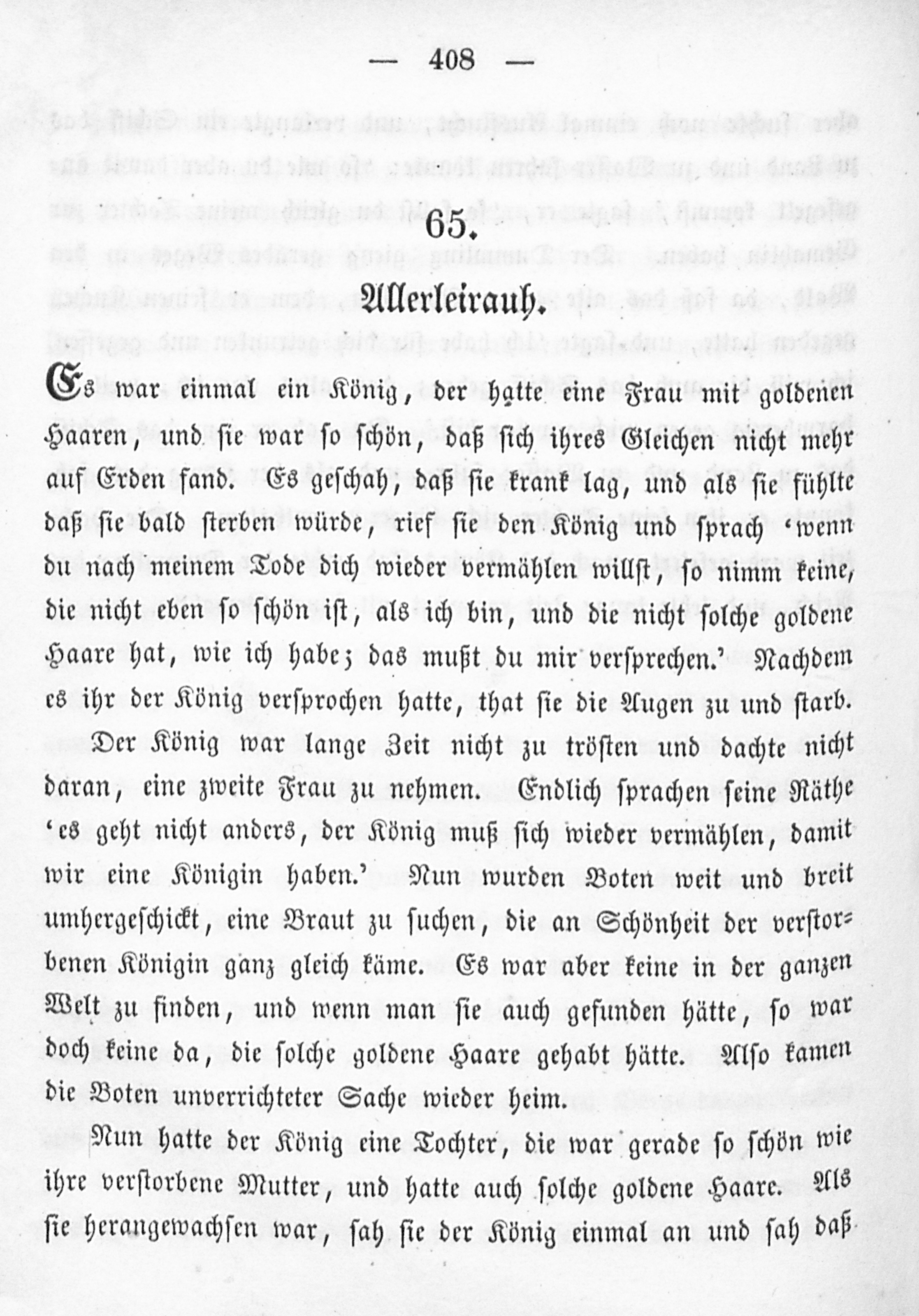 — 408 —

65.

Allerleirauh.

Es war einmal ein König, der hatte eine Frau mit goldenen Haaren, und sie war so schön, daß sich ihres Gleichen nicht mehr auf Erden fand. Es geschah, daß sie krank lag, und als sie fühlte daß sie bald sterben würde, rief sie den König und sprach 'wenn du nach meinem Tode dich wieder vermählen willst, so nimm keine, die nicht eben so schön ist, als ich bin, und die nicht solche goldene Haare hat, wie ich habe; das mußt du mir versprechen.' Nachdem es ihr der König versprochen hatte, that sie die Augen zu und starb.

Der König war lange Zeit nicht zu trösten und dachte nicht daran, eine zweite Frau zu nehmen. Endlich sprachen seine Räthe 'es geht nicht anders, der König muß sich wieder vermählen, damit wir eine Königin haben.' Nun wurden Boten weit und breit umhergeschickt, eine Braut zu suchen, die an Schönheit der verstorbenen Königin ganz gleich käme. Es war aber keine in der ganzen Welt zu finden, und wenn man sie auch gefunden hätte, so war doch keine da, die solche goldene Haare gehabt hätte. Also kamen die Boten unverrichteter Sache wieder heim.

Nun hatte der König eine Tochter, die war gerade so schön wie ihre verstorbene Mutter, und hatte auch solche goldene Haare. Als sie herangewachsen war, sah sie der König einmal an und sah daß